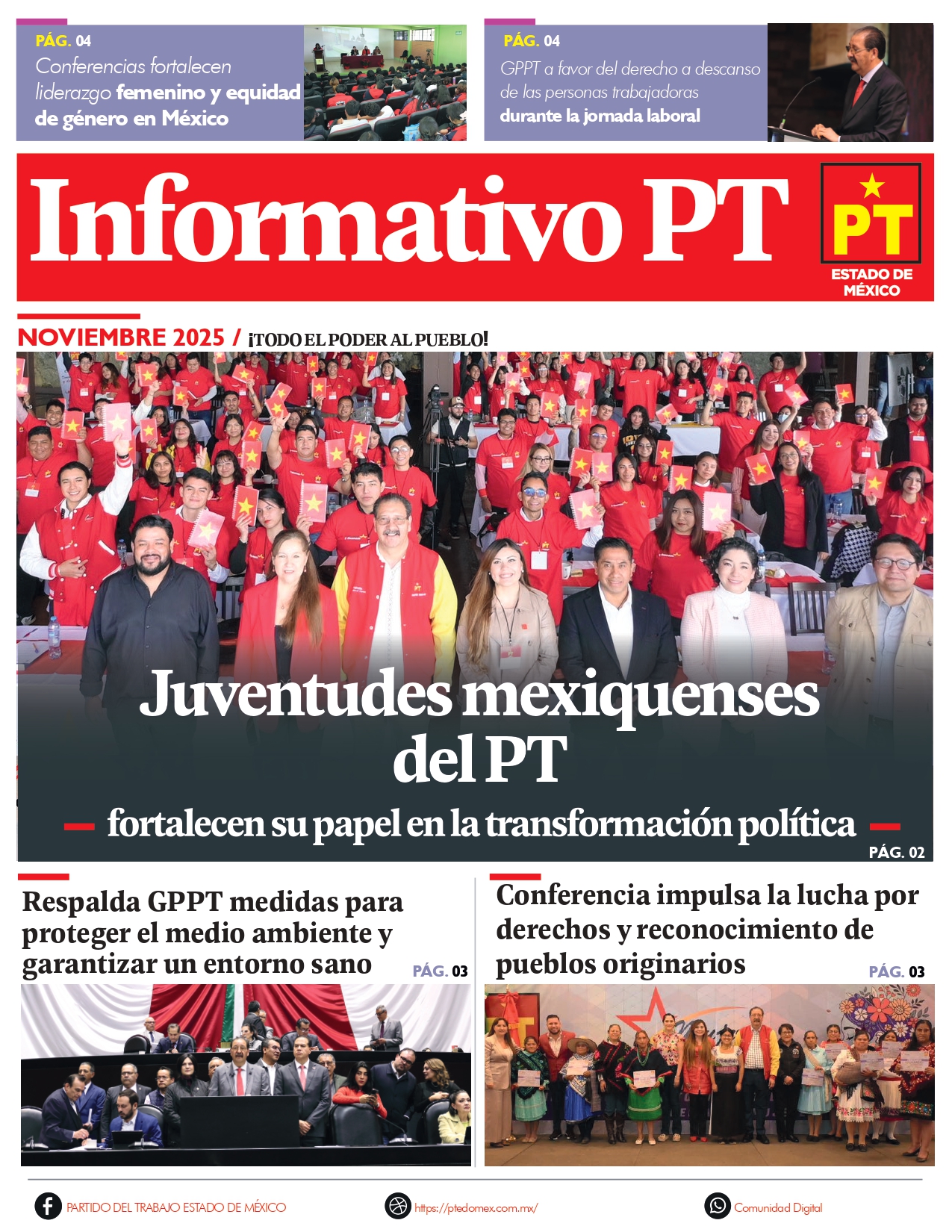 PÁG. 04
Conferencias fortalecen liderazgo femenino y equidad de género en México

PÁG. 04
GPPT a favor del derecho a descanso de las personas trabajadoras durante la jornada laboral

Informativo PT

PT
ESTADO DE MÉXICO

NOVIEMBRE 2025 / ¡TODO EL PODER AL PUEBLO!

Juventudes mexiquenses del PT
fortalecen su papel en la transformación política
PÁG. 02

Respalda GPPT medidas para proteger el medio ambiente y garantizar un entorno sano
PÁG. 03

Conferencia impulsa la lucha por derechos y reconocimiento de pueblos originarios
PÁG. 03

PARTIDO DEL TRABAJO ESTADO DE MÉXICO
https://ptedomex.com.mx/
Comunidad Digital